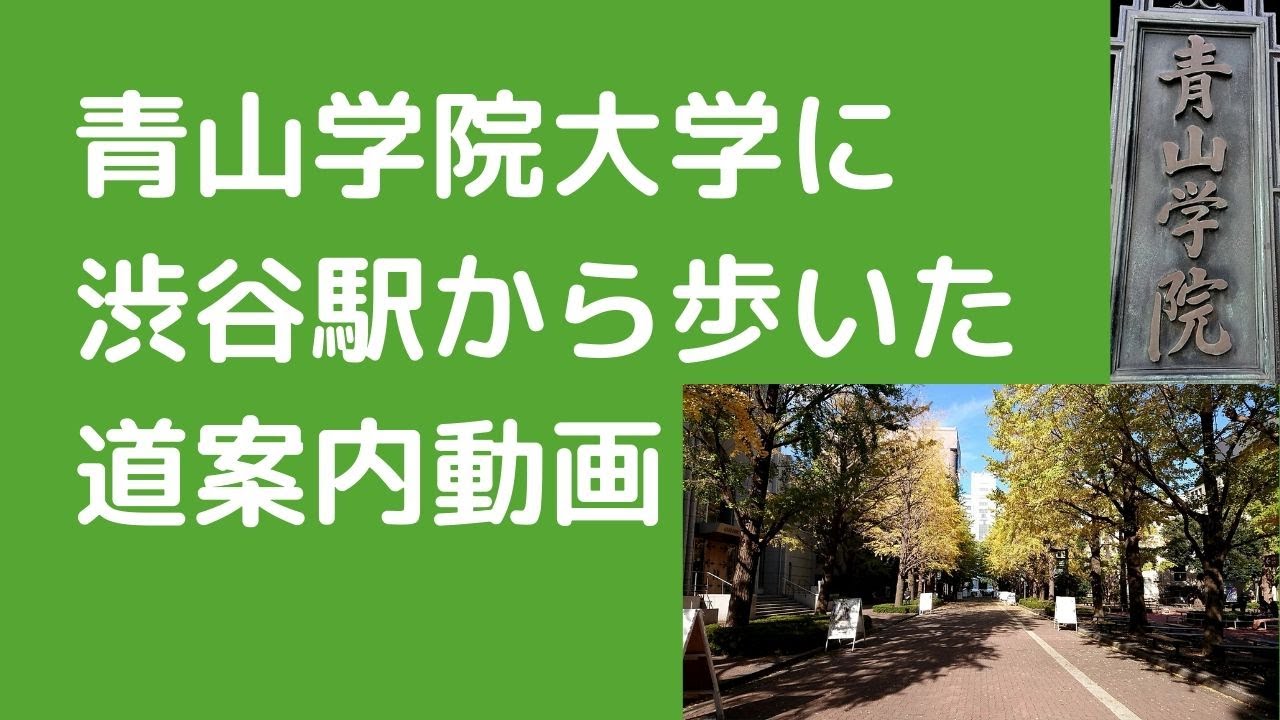 青山学院大学に
渋谷駅から歩いた
道案内動画

青山学院